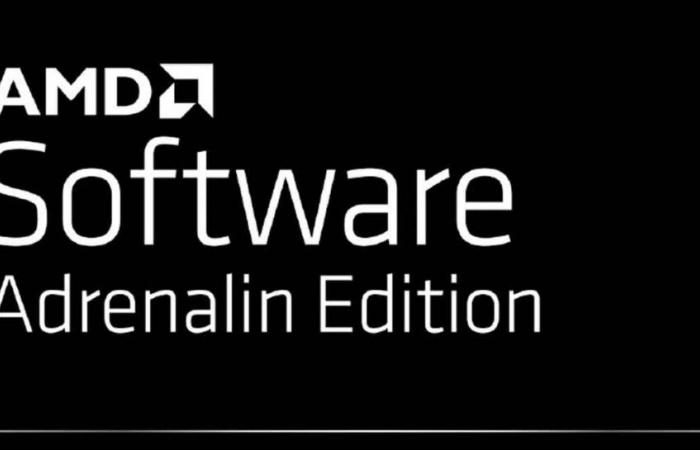 AMD
Software
Adrenalin Edition